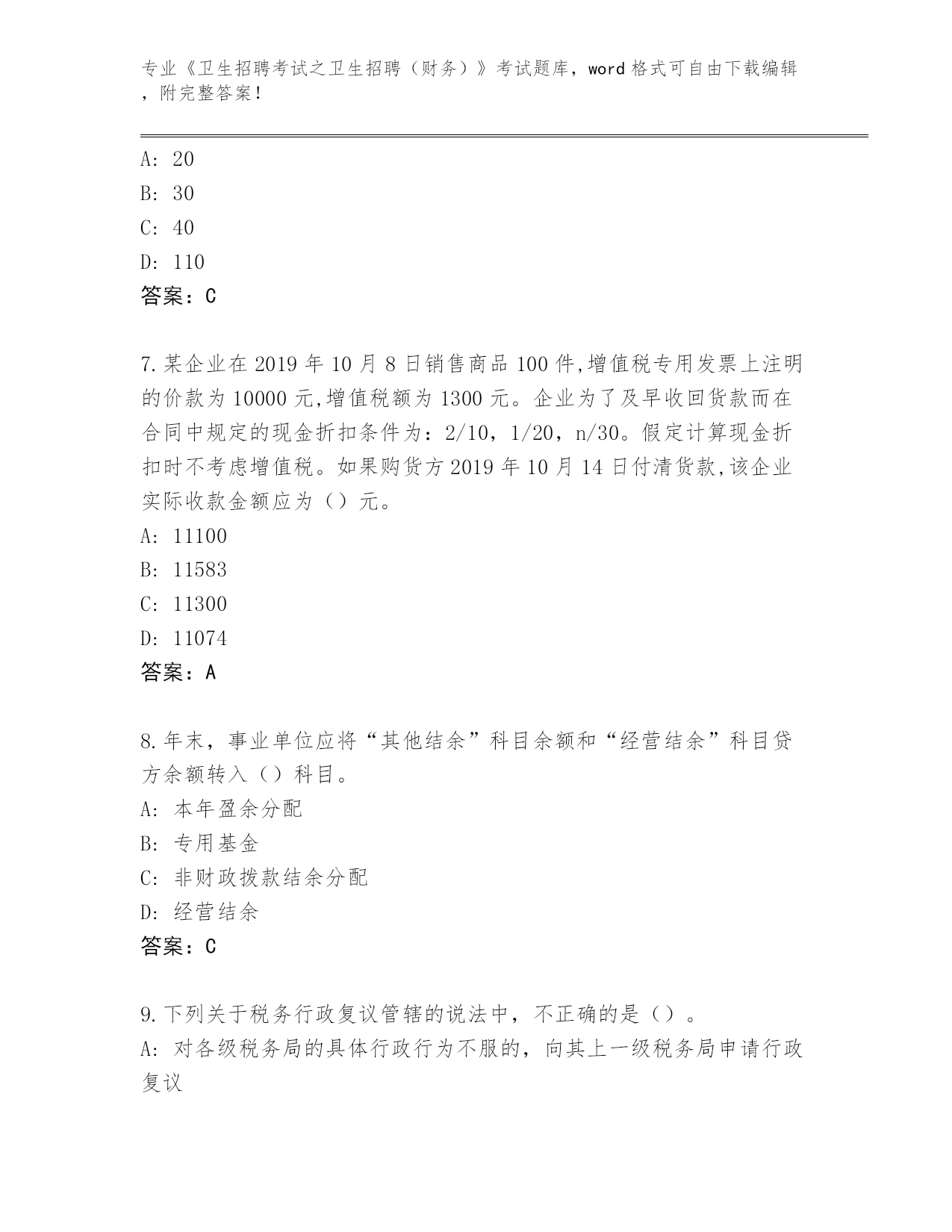 专业《卫生招聘考试之卫生招聘（财务）》考试题库，word 格式可自由下载编辑，附完整答案！

A: 20
B: 30
C: 40
D: 110
答案：C

7.某企业在 2019 年 10 月 8 日销售商品 100 件,增值税专用发票上注明的价款为 10000 元,增值税额为 1300 元。企业为了及早收回货款而在合同中规定的现金折扣条件为：2/10，1/20，n/30。假定计算现金折扣时不考虑增值税。如果购货方 2019 年 10 月 14 日付清货款,该企业实际收款金额应为（）元。
A: 11100
B: 11583
C: 11300
D: 11074
答案：A

8.年末，事业单位应将“其他结余”科目余额和“经营结余”科目贷方余额转入（）科目。
A: 本年盈余分配
B: 专用基金
C: 非财政拨款结余分配
D: 经营结余
答案：C

9.下列关于税务行政复议管辖的说法中，不正确的是（）。
A: 对各级税务局的具体行政行为不服的，向其上一级税务局申请行政复议